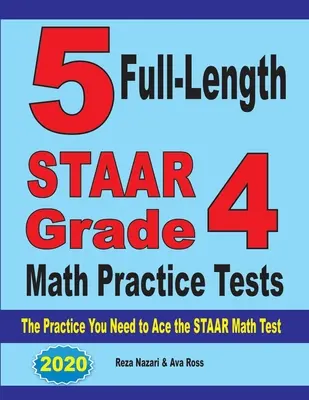 5 Full-Length

STAAR Grade 4

Math Practice Tests

The Practice You Need to Ace the STAAR Math Test

2020

Reza Nazari & Ava Ross